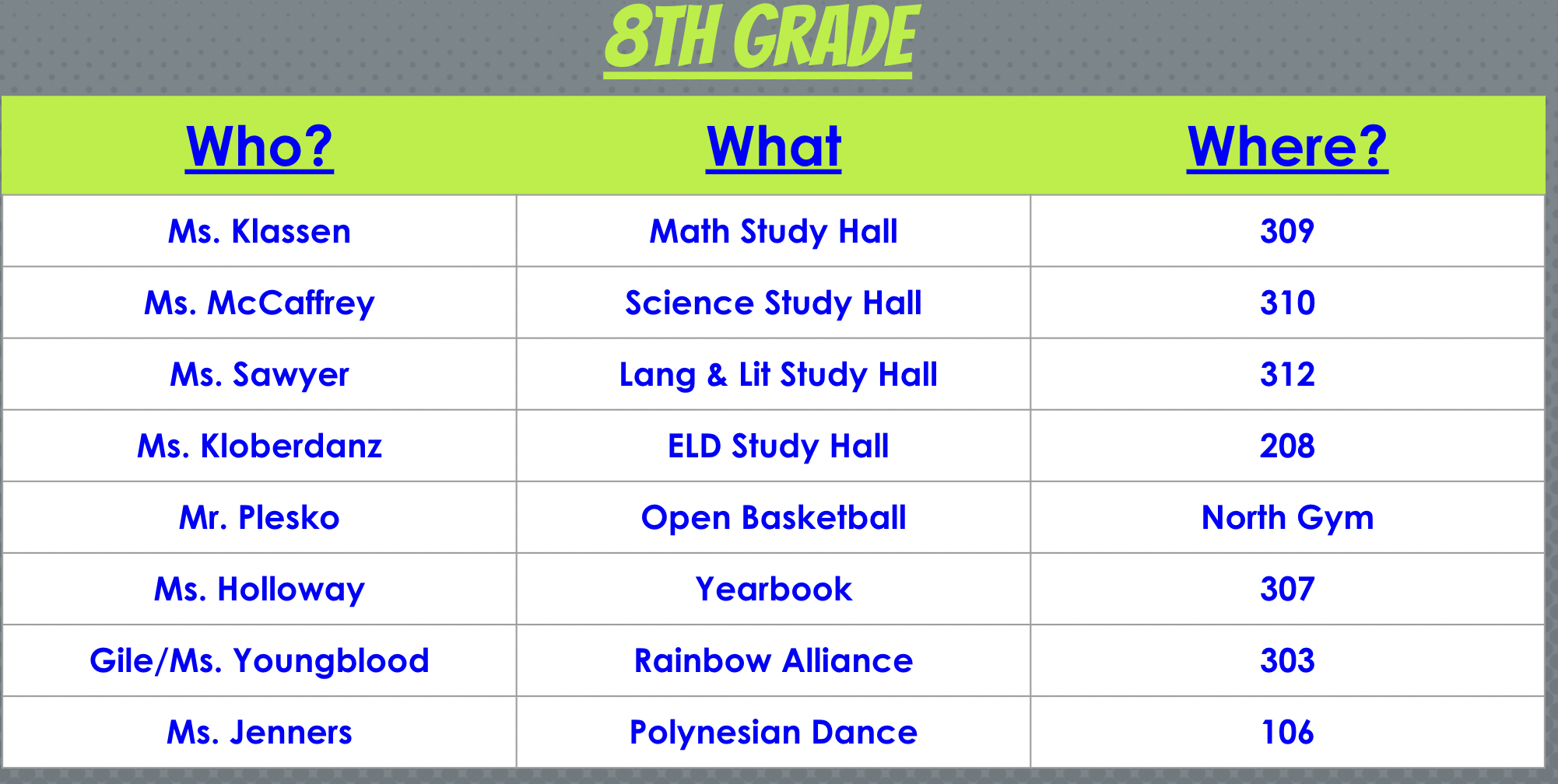 8TH GRADE

| Who? | What | Where? |
|---|---|---|
| Ms. Klassen | Math Study Hall | 309 |
| Ms. McCaffrey | Science Study Hall | 310 |
| Ms. Sawyer | Lang & Lit Study Hall | 312 |
| Ms. Kloberdanz | ELD Study Hall | 208 |
| Mr. Plesko | Open Basketball | North Gym |
| Ms. Holloway | Yearbook | 307 |
| Gile/Ms. Youngblood | Rainbow Alliance | 303 |
| Ms. Jenners | Polynesian Dance | 106 |